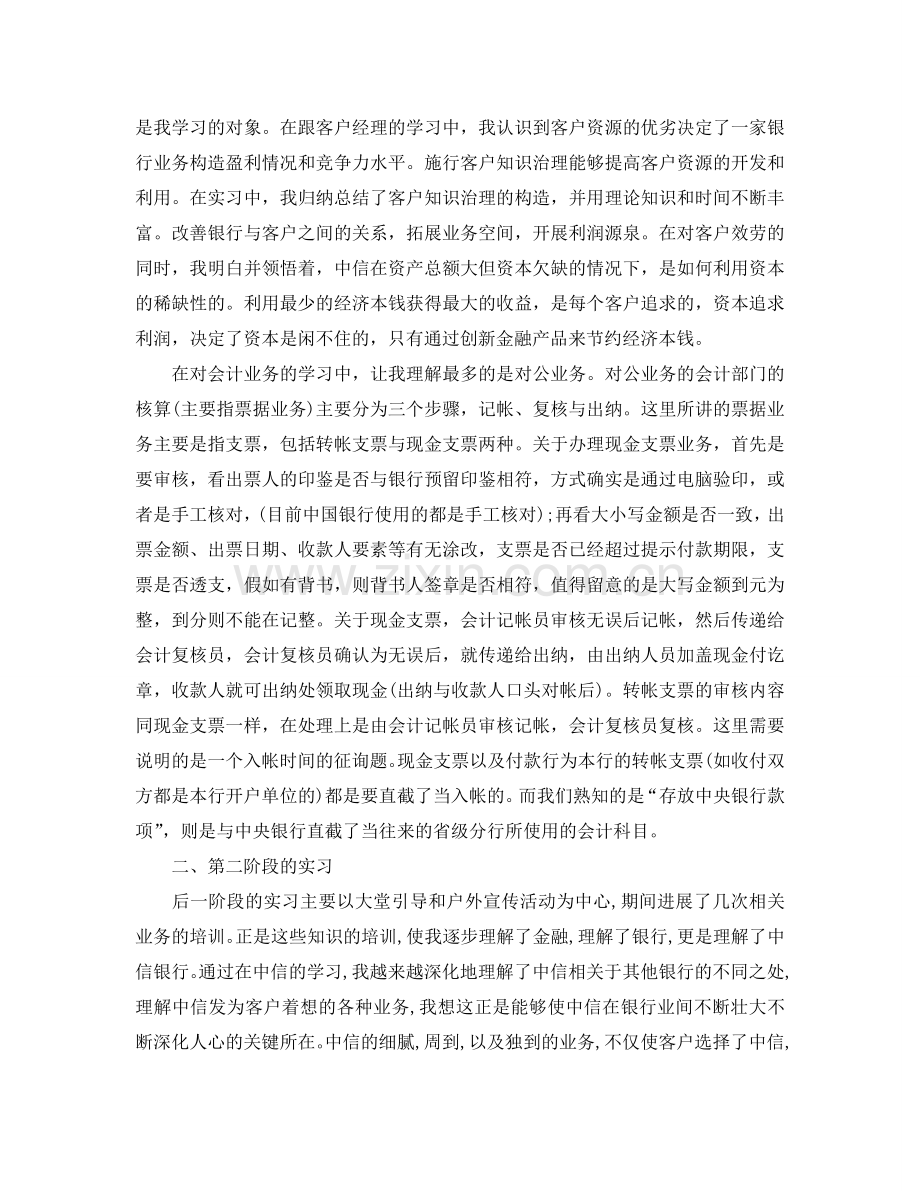 是我学习的对象。在跟客户经理的学习中，我认识到客户资源的优劣决定了一家银行业务构造盈利情况和竞争力水平。施行客户知识治理能够提高客户资源的开发和利用。在实习中，我归纳总结了客户知识治理的构造，并用理论知识和时间不断丰富。改善银行与客户之间的关系，拓展业务空间，开展利润源泉。在对客户效劳的同时，我明白并领悟着，中信在资产总额大但资本欠缺的情况下，是如何利用资本的稀缺性的。利用最少的经济本钱获得最大的收益，是每个客户追求的，资本追求利润，决定了资本是闲不住的，只有通过创新金融产品来节约经济本钱。

在对会计业务的学习中，让我理解最多的是对公业务。对公业务的会计部门的核算(主要指票据业务)主要分为三个步骤，记帐、复核与出纳。这里所讲的票据业务主要是指支票，包括转帐支票与现金支票两种。关于办理现金支票业务，首先是要审核，看出票人的印鉴是否与银行预留印鉴相符，方式确实是通过电脑验印，或者是手工核对，(目前中国银行使用的都是手工核对);再看大小写金额是否一致，出票金额、出票日期、收款人要素等有无涂改，支票是否已经超过提示付款期限，支票是否透支，假如有背书，则背书人签章是否相符，值得留意的是大写金额到元为整，到分则不能在记整。关于现金支票，会计记帐员审核无误后记帐，然后传递给会计复核员，会计复核员确认为无误后，就传递给出纳，由出纳人员加盖现金付讫章，收款人就可出纳处领取现金(出纳与收款人口头对帐后)。转帐支票的审核内容同现金支票一样，在处理上是由会计记帐员审核记帐，会计复核员复核。这里需要说明的是一个入帐时间的征询题。现金支票以及付款行为本行的转帐支票(如收付双方都是本行开户单位的)都是要直截了当入帐的。而我们熟知的是“存放中央银行款项”，则是与中央银行直截了当往来的省级分行所使用的会计科目。

二、第二阶段的实习

后一阶段的实习主要以大堂引导和户外宣传活动为中心,期间进展了几次相关业务的培训。正是这些知识的培训,使我逐步理解了金融,理解了银行,更是理解了中信银行。通过在中信的学习,我越来越深化地理解了中信相关于其他银行的不同之处,理解中信发为客户着想的各种业务,我想这正是能够使中信在银行业间不断壮大不断深化人心的关键所在。中信的细腻,周到,以及独到的业务,不仅使客户选择了中信,